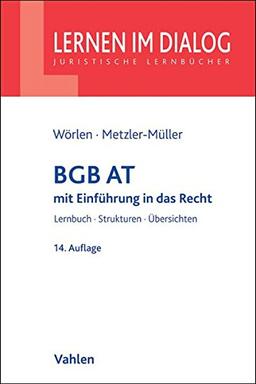 LERNEN IM DIALOG
JURISTISCHE LERNBÜCHER

Wörlen · Metzler-Müller

BGB AT
mit Einführung in das Recht
Lernbuch · Strukturen · Übersichten

14. Auflage

Vahlen